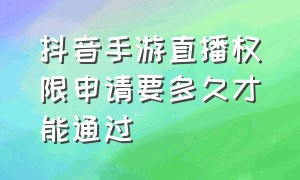 抖音手游直播权限申请要多久才能通过